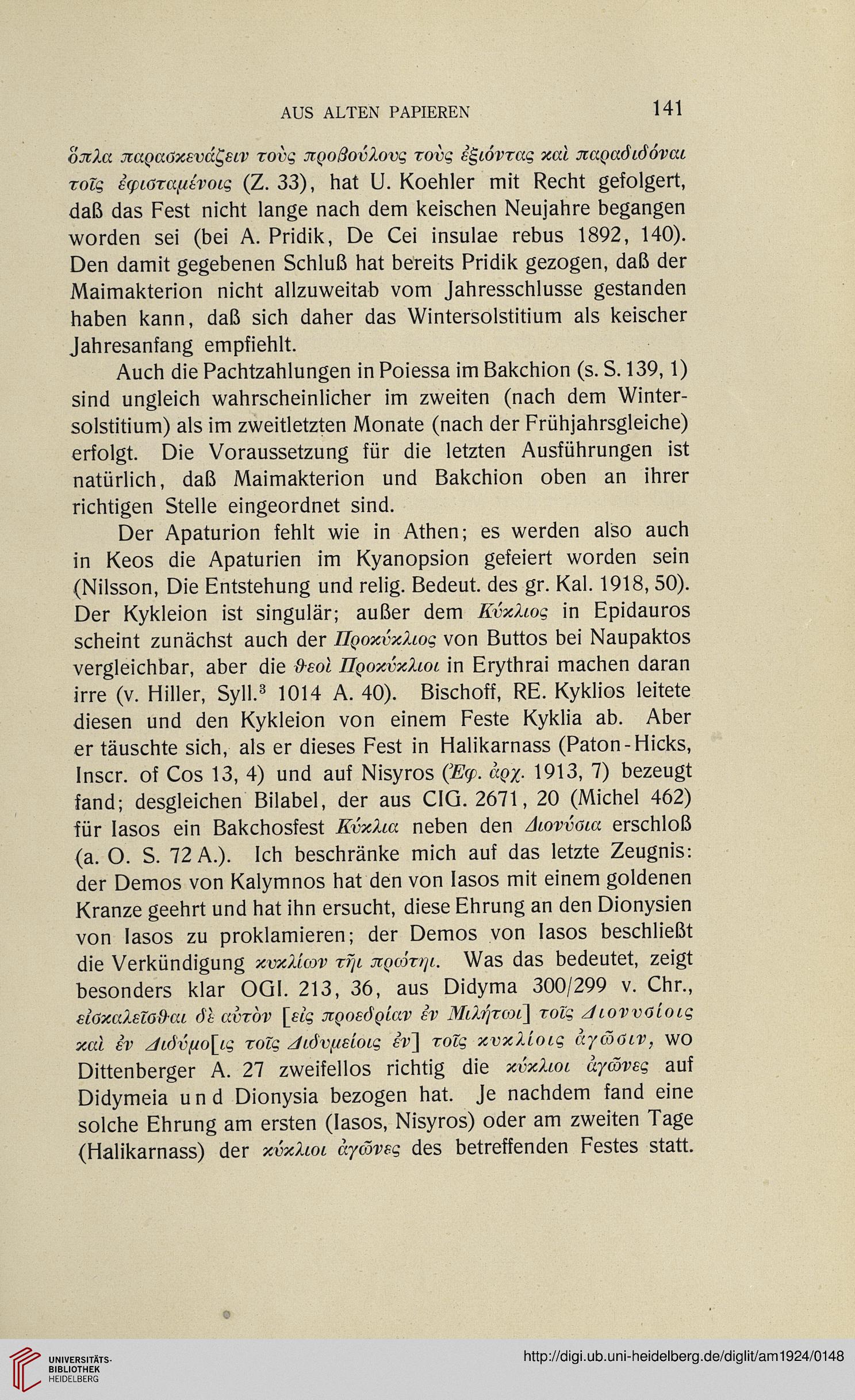 AUS ALTEN PAPIEREN 141

ὅπλα παρασκευάζειν τοὺς προβούλους τοὺς ἐξιόντας καὶ παραδιδόναι τοῖς ἐφισταμένοις (Z. 33), hat U. Koehler mit Recht gefolgert, daß das Fest nicht lange nach dem keischen Neujahre begangen worden sei (bei A. Pridik, De Cei insulae rebus 1892, 140). Den damit gegebenen Schluß hat bereits Pridik gezogen, daß der Maimakterion nicht allzuweitab vom Jahresschlusse gestanden haben kann, daß sich daher das Wintersolstitium als keischer Jahresanfang empfiehlt.

Auch die Pachtzahlungen in Poiessa im Bakchion (s. S. 139, 1) sind ungleich wahrscheinlicher im zweiten (nach dem Wintersolstitium) als im zweitletzten Monate (nach der Frühjahrsgleiche) erfolgt. Die Voraussetzung für die letzten Ausführungen ist natürlich, daß Maimakterion und Bakchion oben an ihrer richtigen Stelle eingeordnet sind.

Der Apaturion fehlt wie in Athen; es werden also auch in Keos die Apaturien im Kyanopsion gefeiert worden sein (Nilsson, Die Entstehung und relig. Bedeut. des gr. Kal. 1918, 50). Der Kykleion ist singulär; außer dem Κύκλιος in Epidauros scheint zunächst auch der Προκύκλιος von Buttos bei Naupaktos vergleichbar, aber die θεοὶ Προκύκλιοι in Erythrai machen daran irre (v. Hiller, Syll.$^3$ 1014 A. 40). Bischoff, RE. Kyklios leitete diesen und den Kykleion von einem Feste Kyklia ab. Aber er täuschte sich, als er dieses Fest in Halikarnass (Paton-Hicks, Inscr. of Cos 13, 4) und auf Nisyros (Ἐφ. ἀρχ. 1913, 7) bezeugt fand; desgleichen Bilabel, der aus CIG. 2671, 20 (Michel 462) für Iasos ein Bakchosfest Κύκλια neben den Διονύσια erschloß (a. O. S. 72 A.). Ich beschränke mich auf das letzte Zeugnis: der Demos von Kalymnos hat den von Iasos mit einem goldenen Kranze geehrt und hat ihn ersucht, diese Ehrung an den Dionysien von Iasos zu proklamieren; der Demos von Iasos beschließt die Verkündigung κυκλίων τῆι πρώτηι. Was das bedeutet, zeigt besonders klar OGI. 213, 36, aus Didyma 300/299 v. Chr., εἰσκαλεῖσθαι δὲ αὐτὸν [εἰς προεδρίαν ἐν Μιλήτωι] τοῖς Διονυσίοις καὶ ἐν Διδύμο[ις τοῖς Διδυμείοις ἐν] τοῖς κυκλίοις ἀγῶσιν, wo Dittenberger A. 27 zweifellos richtig die κύκλιοι ἀγῶνες auf Didymeia und Dionysia bezogen hat. Je nachdem fand eine solche Ehrung am ersten (Iasos, Nisyros) oder am zweiten Tage (Halikarnass) der κύκλιοι ἀγῶνες des betreffenden Festes statt.

UNIVERSITÄTS-BIBLIOTHEK HEIDELBERG http://digi.ub.uni-heidelberg.de/diglit/am1924/0148